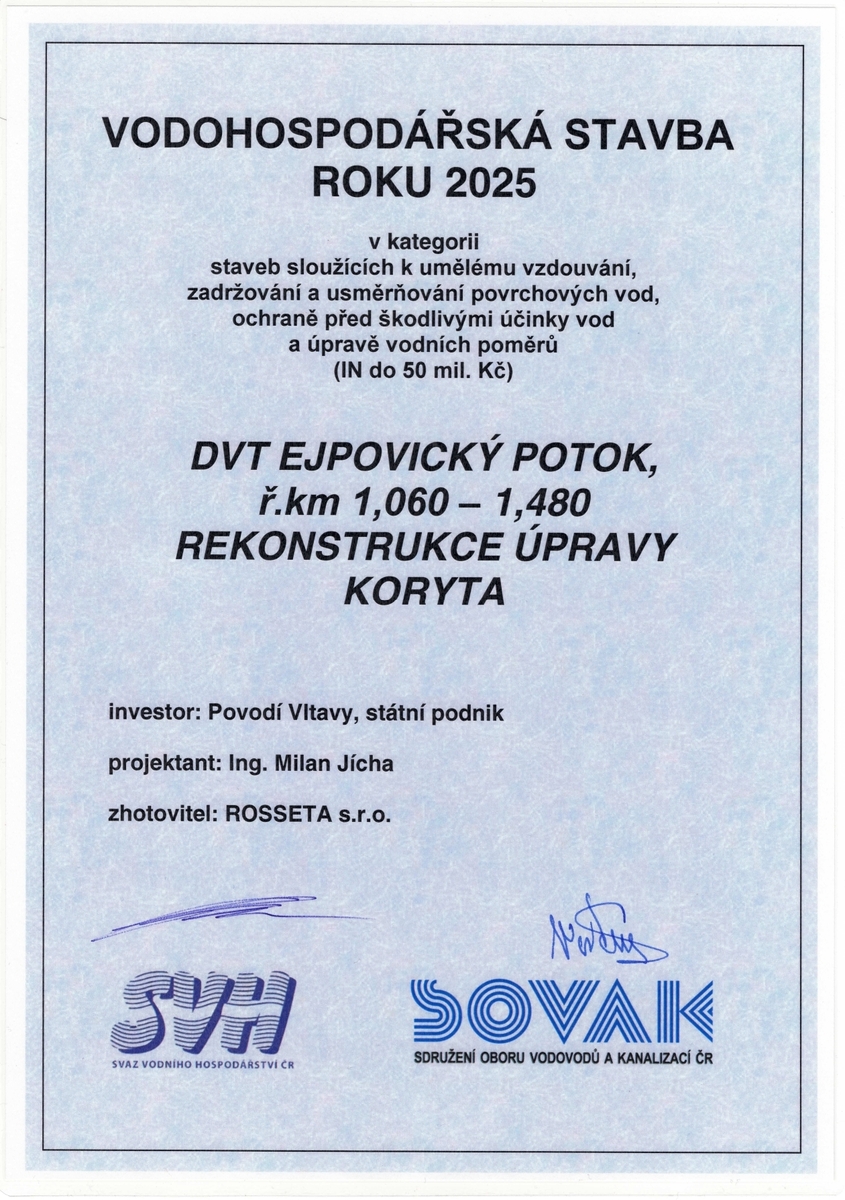 VODOHOSPODÁŘSKÁ STAVBA
ROKU 2025

v kategorii
staveb sloužících k umělému vzdouvání,
zadržování a usměrňování povrchových vod,
ochraně před škodlivými účinky vod
a úpravě vodních poměrů
(IN do 50 mil. Kč)

DVT EJPOVICKÝ POTOK,
ř.km 1,060 – 1,480
REKONSTRUKCE ÚPRAVY
KORYTA

investor: Povodí Vltavy, státní podnik

projektant: Ing. Milan Jícha

zhotovitel: ROSSETA s.r.o.

SVH
SVAZ VODNÍHO HOSPODÁŘSTVÍ ČR

SOVAK
SDRUŽENÍ OBORU VODOVODŮ A KANALIZACÍ ČR